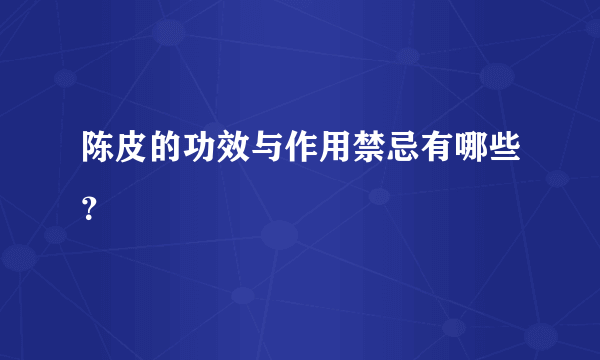 陈皮的功效与作用禁忌有哪些?